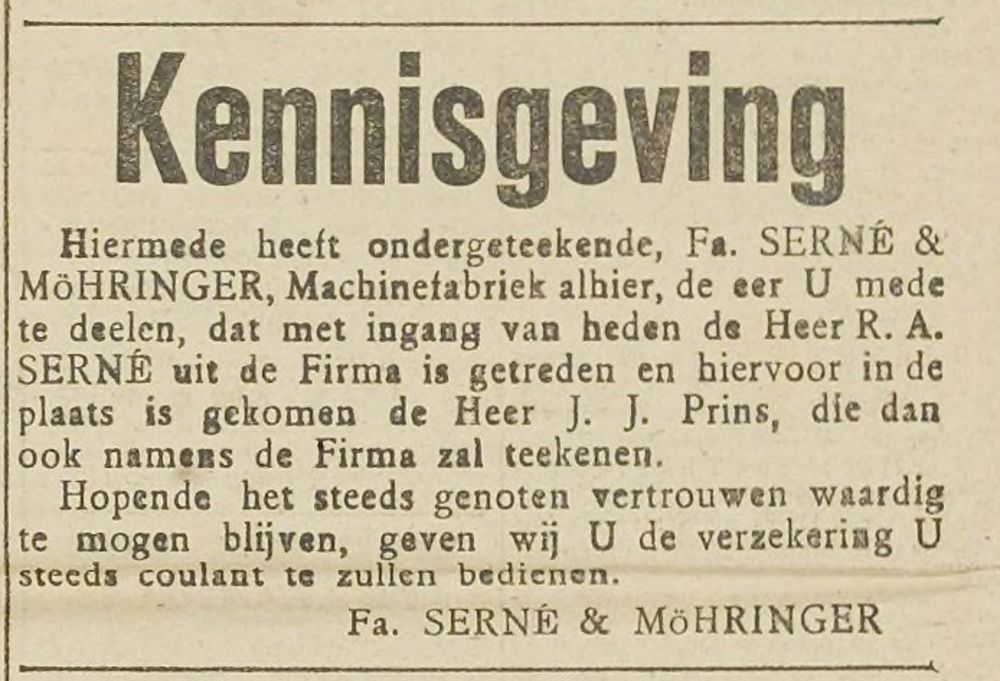 Kennisgeving

Hiermede heeft ondergeteekende, Fa. SERNÉ & MöHRINGER, Machinefabriek alhier, de eer U mede te deelen, dat met ingang van heden de Heer R. A. SERNÉ uit de Firma is getreden en hiervoor in de plaats is gekomen de Heer J. J. Prins, die dan ook namens de Firma zal teekenen.

Hopende het steeds genoten vertrouwen waardig te mogen blijven, geven wij U de verzekering U steeds coulant te zullen bedienen.

Fa. SERNÉ & MöHRINGER